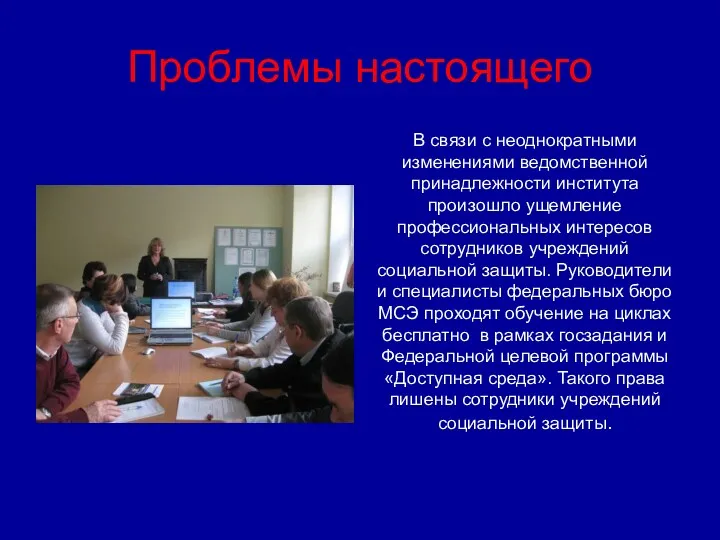 Проблемы настоящего

В связи с неоднократными изменениями ведомственной принадлежности института произошло ущемление профессиональных интересов сотрудников учреждений социальной защиты. Руководители и специалисты федеральных бюро МСЭ проходят обучение на циклах бесплатно в рамках госзадания и Федеральной целевой программы «Доступная среда». Такого права лишены сотрудники учреждений социальной защиты.